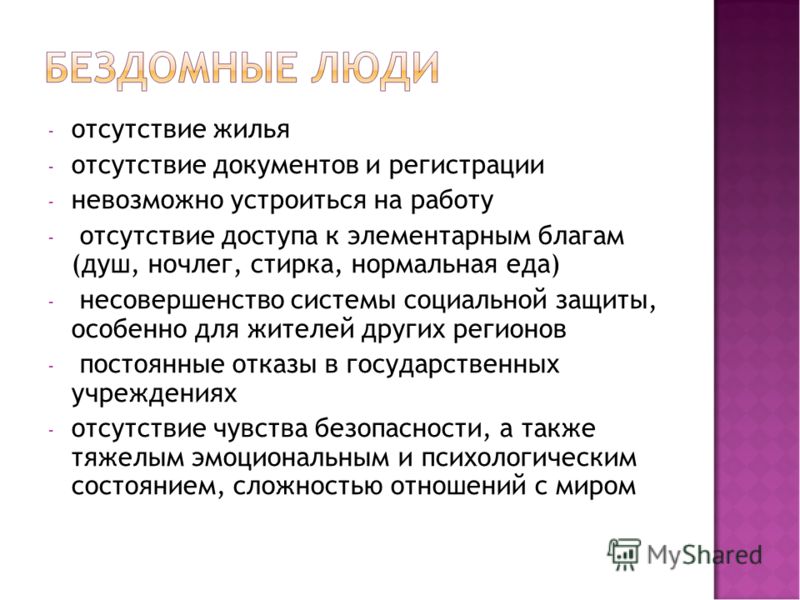 БЕЗДОМНЫЕ ЛЮДИ

- отсутствие жилья
- отсутствие документов и регистрации
- невозможно устроиться на работу
- отсутствие доступа к элементарным благам (душ, ночлег, стирка, нормальная еда)
- несовершенство системы социальной защиты, особенно для жителей других регионов
- постоянные отказы в государственных учреждениях
- отсутствие чувства безопасности, а также тяжелым эмоциональным и психологическим состоянием, сложностью отношений с миром

MyShared